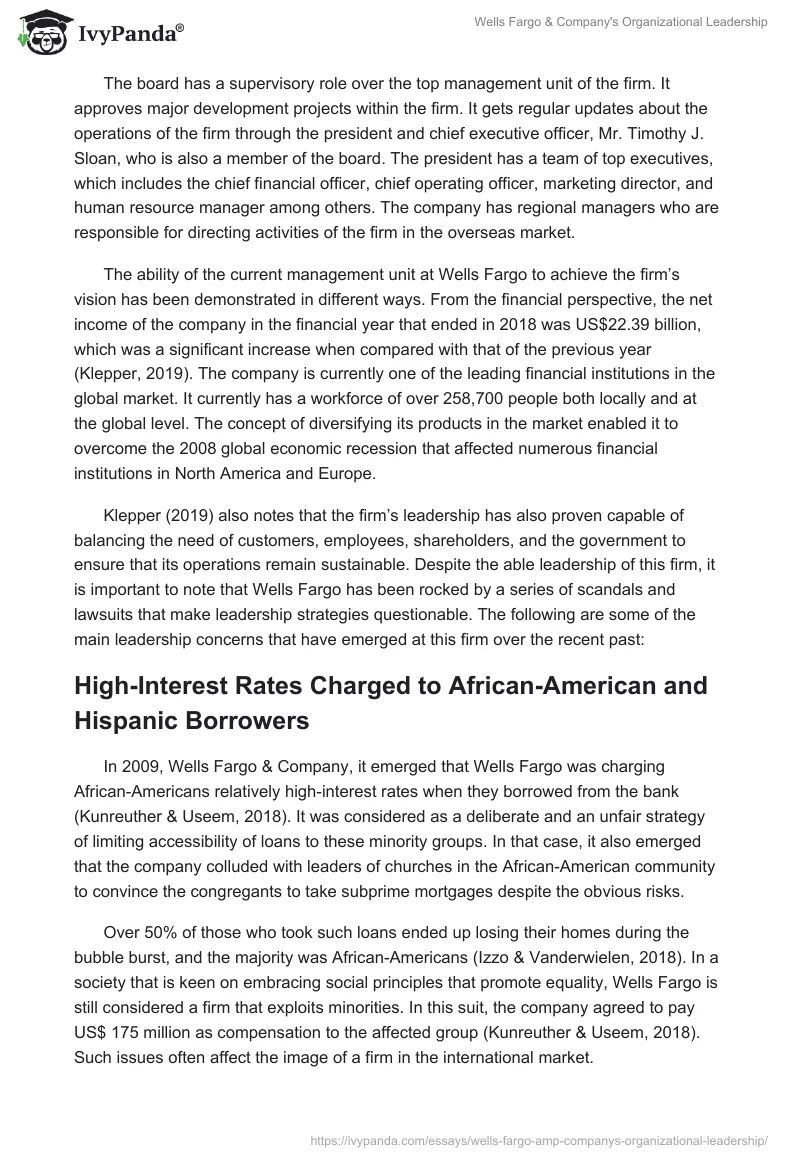 IvyPanda®

Wells Fargo & Company's Organizational Leadership

The board has a supervisory role over the top management unit of the firm. It approves major development projects within the firm. It gets regular updates about the operations of the firm through the president and chief executive officer, Mr. Timothy J. Sloan, who is also a member of the board. The president has a team of top executives, which includes the chief financial officer, chief operating officer, marketing director, and human resource manager among others. The company has regional managers who are responsible for directing activities of the firm in the overseas market.

The ability of the current management unit at Wells Fargo to achieve the firm's vision has been demonstrated in different ways. From the financial perspective, the net income of the company in the financial year that ended in 2018 was US$22.39 billion, which was a significant increase when compared with that of the previous year (Klepper, 2019). The company is currently one of the leading financial institutions in the global market. It currently has a workforce of over 258,700 people both locally and at the global level. The concept of diversifying its products in the market enabled it to overcome the 2008 global economic recession that affected numerous financial institutions in North America and Europe.

Klepper (2019) also notes that the firm's leadership has also proven capable of balancing the need of customers, employees, shareholders, and the government to ensure that its operations remain sustainable. Despite the able leadership of this firm, it is important to note that Wells Fargo has been rocked by a series of scandals and lawsuits that make leadership strategies questionable. The following are some of the main leadership concerns that have emerged at this firm over the recent past:

High-Interest Rates Charged to African-American and Hispanic Borrowers

In 2009, Wells Fargo & Company, it emerged that Wells Fargo was charging African-Americans relatively high-interest rates when they borrowed from the bank (Kunreuther & Useem, 2018). It was considered as a deliberate and an unfair strategy of limiting accessibility of loans to these minority groups. In that case, it also emerged that the company colluded with leaders of churches in the African-American community to convince the congregants to take subprime mortgages despite the obvious risks.

Over 50% of those who took such loans ended up losing their homes during the bubble burst, and the majority was African-Americans (Izzo & Vanderwielen, 2018). In a society that is keen on embracing social principles that promote equality, Wells Fargo is still considered a firm that exploits minorities. In this suit, the company agreed to pay US$ 175 million as compensation to the affected group (Kunreuther & Useem, 2018). Such issues often affect the image of a firm in the international market.

https://ivypanda.com/essays/wells-fargo-amp-companys-organizational-leadership/